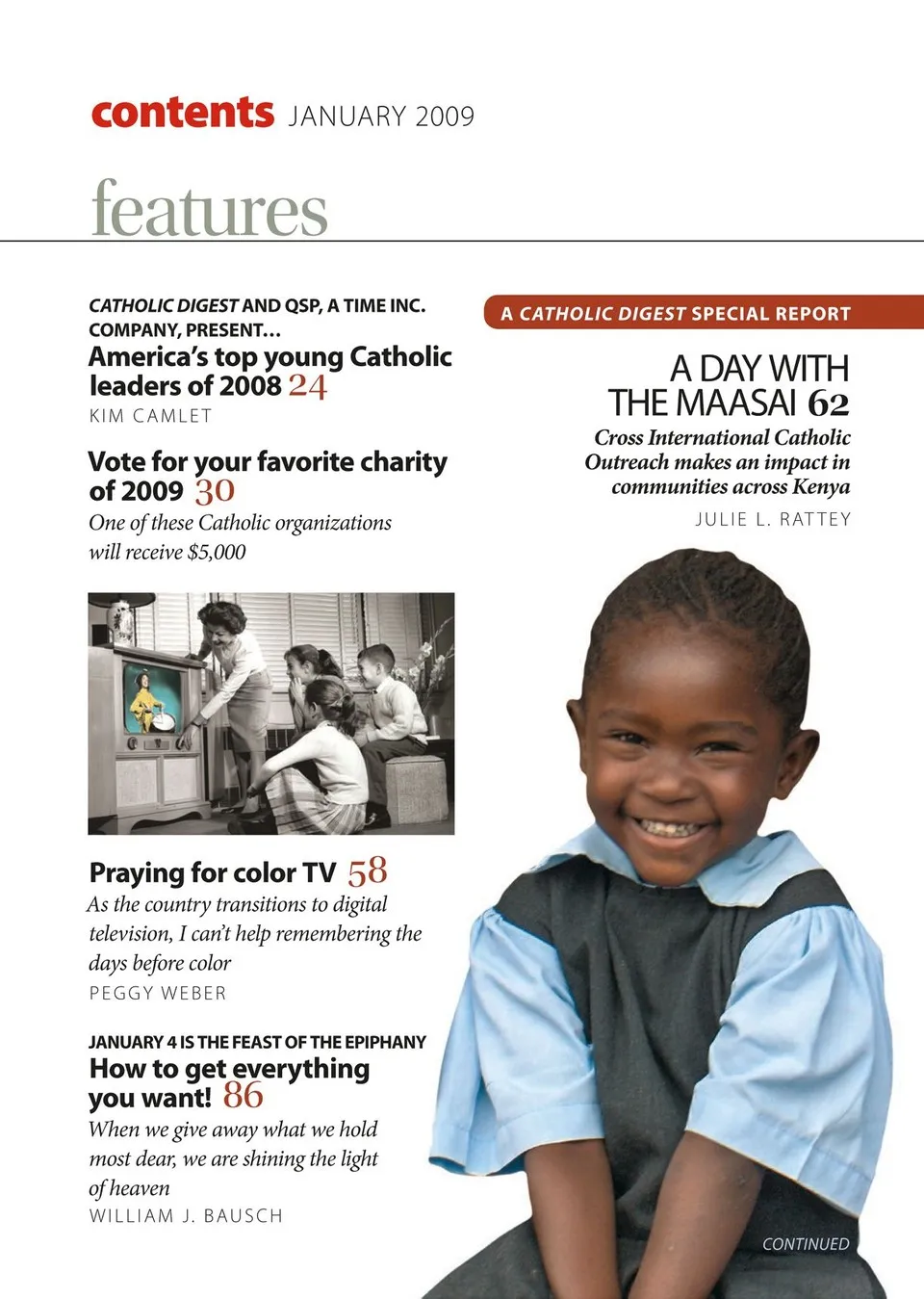 contents JANUARY 2009

features

CATHOLIC DIGEST AND QSP, A TIME INC. COMPANY, PRESENT…
America's top young Catholic leaders of 2008 24
KIM CAMLET

Vote for your favorite charity of 2009 30
One of these Catholic organizations will receive $5,000

Praying for color TV 58
As the country transitions to digital television, I can't help remembering the days before color
PEGGY WEBER

JANUARY 4 IS THE FEAST OF THE EPIPHANY
How to get everything you want! 86
When we give away what we hold most dear, we are shining the light of heaven
WILLIAM J. BAUSCH

A CATHOLIC DIGEST SPECIAL REPORT

A DAY WITH THE MAASAI 62
Cross International Catholic Outreach makes an impact in communities across Kenya
JULIE L. RATTEY

CONTINUED